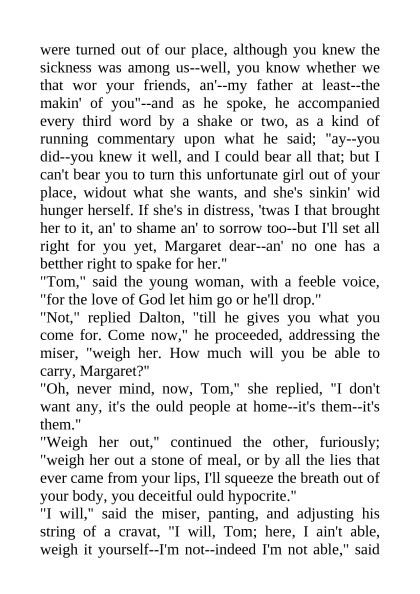 were turned out of our place, although you knew the sickness was among us--well, you know whether we that wor your friends, an'--my father at least--the makin' of you"--and as he spoke, he accompanied every third word by a shake or two, as a kind of running commentary upon what he said; "ay--you did--you knew it well, and I could bear all that; but I can't bear you to turn this unfortunate girl out of your place, widout what she wants, and she's sinkin' wid hunger herself. If she's in distress, 'twas I that brought her to it, an' to shame an' to sorrow too--but I'll set all right for you yet, Margaret dear--an' no one has a betther right to spake for her."
"Tom," said the young woman, with a feeble voice, "for the love of God let him go or he'll drop."
"Not," replied Dalton, "till he gives you what you come for. Come now," he proceeded, addressing the miser, "weigh her. How much will you be able to carry, Margaret?"
"Oh, never mind, now, Tom," she replied, "I don't want any, it's the ould people at home--it's them--it's them."
"Weigh her out," continued the other, furiously; "weigh her out a stone of meal, or by all the lies that ever came from your lips, I'll squeeze the breath out of your body, you deceitful ould hypocrite."
"I will," said the miser, panting, and adjusting his string of a cravat, "I will, Tom; here, I ain't able, weigh it yourself--I'm not--indeed I'm not able," said